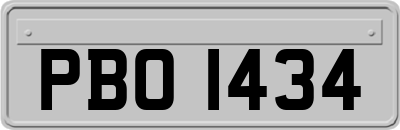 PBO 1434